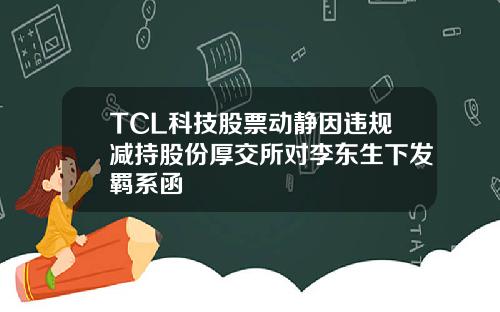 TCL科技股票动静因违规减持股份厚交所对李东生下发羁系函

STAT